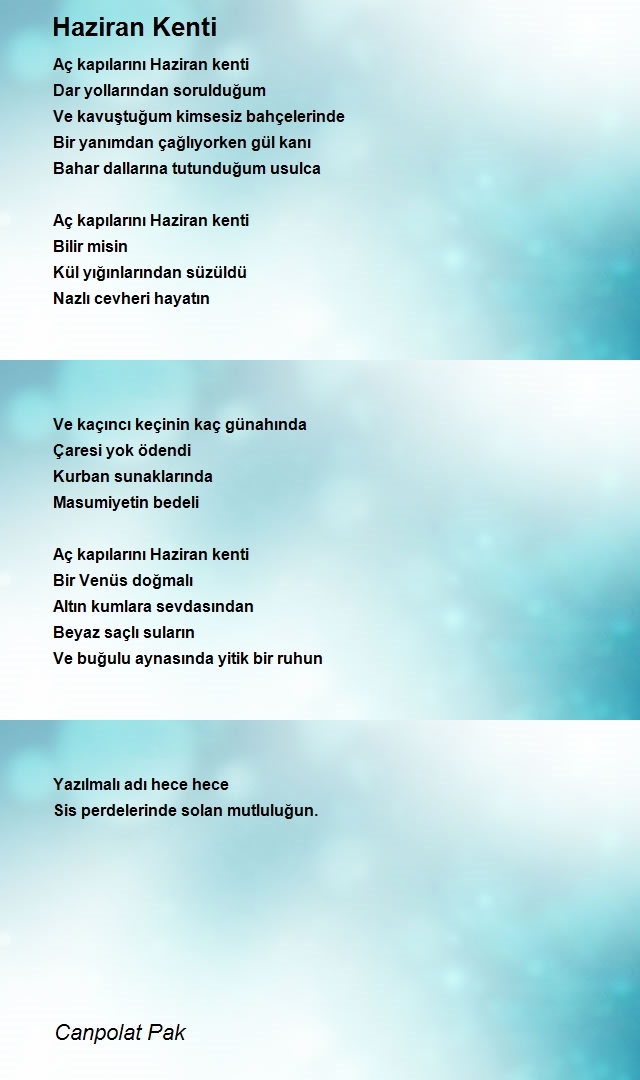 Haziran Kenti

Aç kapılarını Haziran kenti
Dar yollarından sorulduğum
Ve kavuştuğum kimsesiz bahçelerinde
Bir yanımdan çağlıyorken gül kanı
Bahar dallarına tutunduğum usulca

Aç kapılarını Haziran kenti
Bilir misin
Kül yığınlarından süzüldü
Nazlı cevheri hayatın

Ve kaçıncı keçinin kaç günahında
Çaresi yok ödendi
Kurban sunaklarında
Masumiyetin bedeli

Aç kapılarını Haziran kenti
Bir Venüs doğmalı
Altın kumlara sevdasından
Beyaz saçlı suların
Ve buğulu aynasında yitik bir ruhun

Yazılmalı adı hece hece
Sis perdelerinde solan mutluluğun.

Canpolat Pak